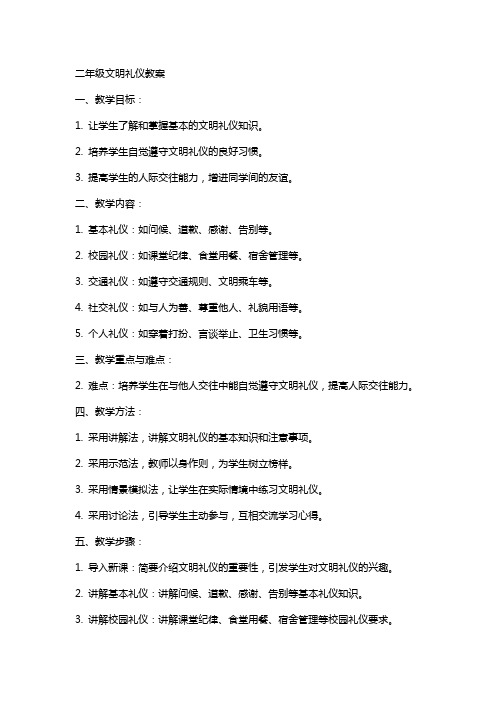 二年级文明礼仪教案

一、教学目标：

1. 让学生了解和掌握基本的文明礼仪知识。

2. 培养学生自觉遵守文明礼仪的良好习惯。

3. 提高学生的人际交往能力，增进同学间的友谊。

二、教学内容：

1. 基本礼仪：如问候、道歉、感谢、告别等。

2. 校园礼仪：如课堂纪律、食堂用餐、宿舍管理等。

3. 交通礼仪：如遵守交通规则、文明乘车等。

4. 社交礼仪：如与人为善、尊重他人、礼貌用语等。

5. 个人礼仪：如穿着打扮、言谈举止、卫生习惯等。

三、教学重点与难点：

2. 难点：培养学生在与他人交往中能自觉遵守文明礼仪，提高人际交往能力。

四、教学方法：

1. 采用讲解法，讲解文明礼仪的基本知识和注意事项。

2. 采用示范法，教师以身作则，为学生树立榜样。

3. 采用情景模拟法，让学生在实际情境中练习文明礼仪。

4. 采用讨论法，引导学生主动参与，互相交流学习心得。

五、教学步骤：

1. 导入新课：简要介绍文明礼仪的重要性，引发学生对文明礼仪的兴趣。

2. 讲解基本礼仪：讲解问候、道歉、感谢、告别等基本礼仪知识。

3. 讲解校园礼仪：讲解课堂纪律、食堂用餐、宿舍管理等校园礼仪要求。